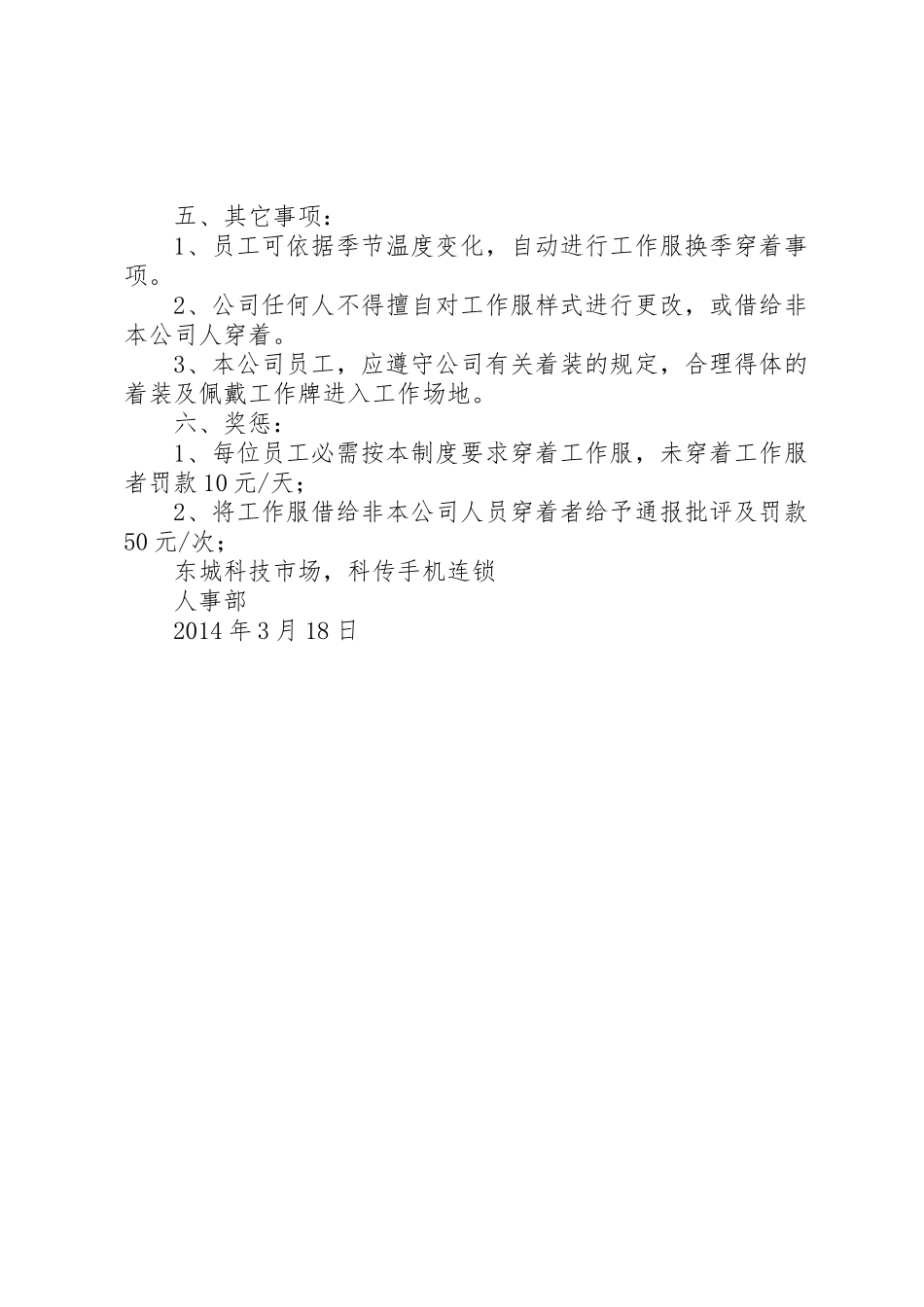 五、其它事项：

1、员工可依据季节温度变化，自动进行工作服换季穿着事项。

2、公司任何人不得擅自对工作服样式进行更改，或借给非本公司人穿着。

3、本公司员工，应遵守公司有关着装的规定，合理得体的着装及佩戴工作牌进入工作场地。

六、奖惩：

1、每位员工必需按本制度要求穿着工作服，未穿着工作服者罚款 10 元/天；

2、将工作服借给非本公司人员穿着者给予通报批评及罚款 50 元/次；

东城科技市场，科传手机连锁

人事部

2014 年 3 月 18 日